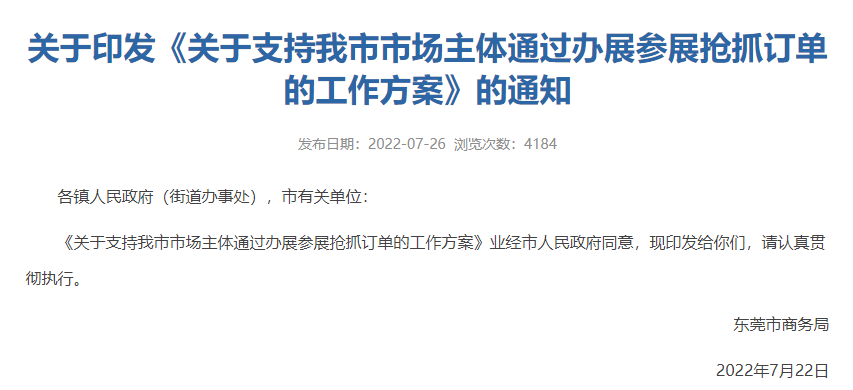 关于印发《关于支持我市市场主体通过办展参展抢抓订单的工作方案》的通知

发布日期：2022-07-26 浏览次数：4184

各镇人民政府（街道办事处），市有关单位：

《关于支持我市市场主体通过办展参展抢抓订单的工作方案》业经市人民政府同意，现印发给你们，请认真贯彻执行。

东莞市商务局

2022年7月22日